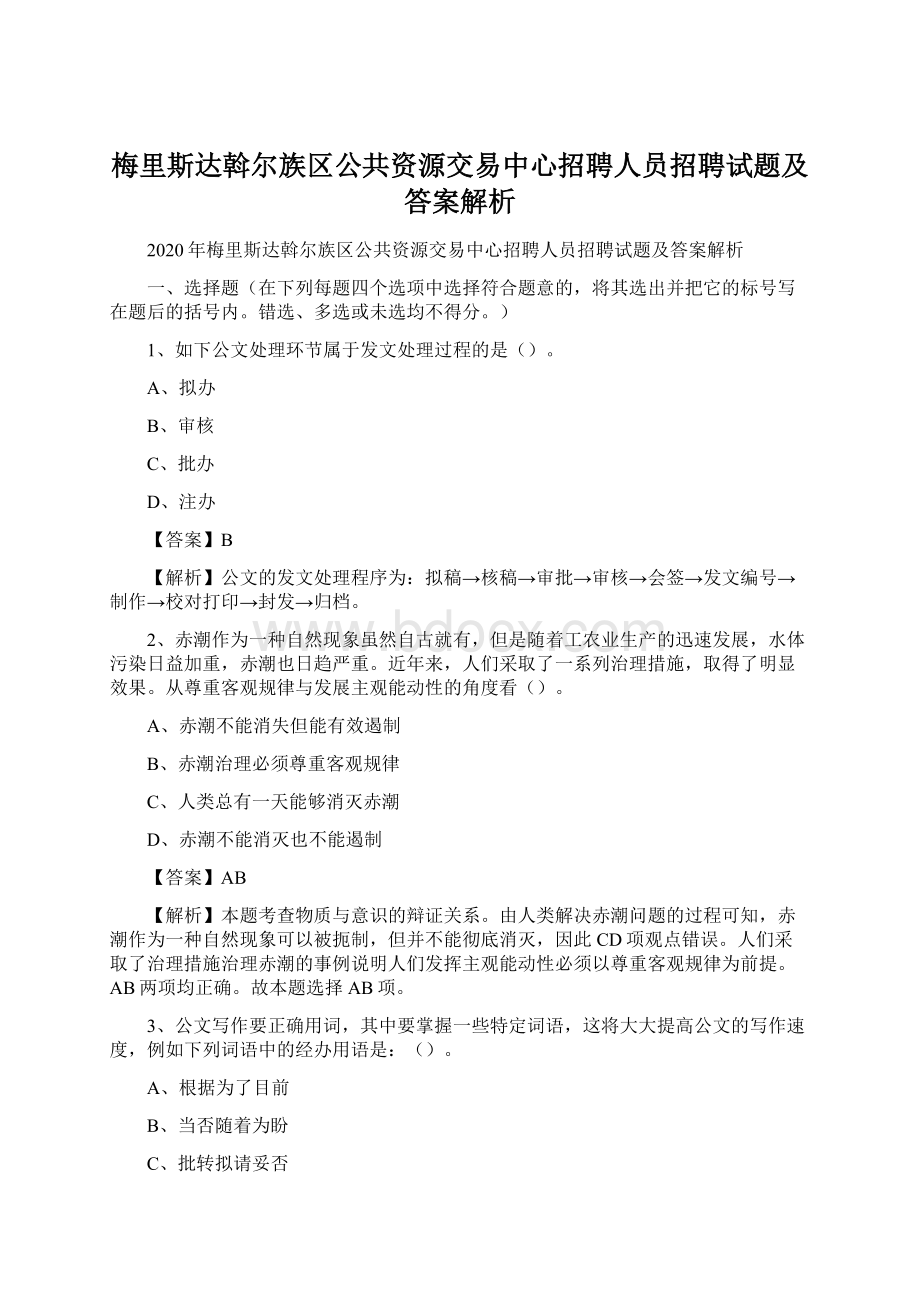 梅里斯达斡尔族区公共资源交易中心招聘人员招聘试题及答案解析

2020年梅里斯达斡尔族区公共资源交易中心招聘人员招聘试题及答案解析

一、选择题（在下列每题四个选项中选择符合题意的，将其选出并把它的标号写在题后的括号内。错选、多选或未选均不得分。）

1、如下公文处理环节属于发文处理过程的是（）。

A、拟办

B、审核

C、批办

D、注办

【答案】B

【解析】公文的发文处理程序为：拟稿→核稿→审批→审核→会签→发文编号→制作→校对打印→封发→归档。

2、赤潮作为一种自然现象虽然自古就有，但是随着工农业生产的迅速发展，水体污染日益加重，赤潮也日趋严重。近年来，人们采取了一系列治理措施，取得了明显效果。从尊重客观规律与发展主观能动性的角度看（）。

A、赤潮不能消失但能有效遏制

B、赤潮治理必须尊重客观规律

C、人类总有一天能够消灭赤潮

D、赤潮不能消灭也不能遏制

【答案】AB

【解析】本题考查物质与意识的辩证关系。由人类解决赤潮问题的过程可知，赤潮作为一种自然现象可以被扼制，但并不能彻底消灭，因此CD项观点错误。人们采取了治理措施治理赤潮的事例说明人们发挥主观能动性必须以尊重客观规律为前提。AB两项均正确。故本题选择AB项。

3、公文写作要正确用词，其中要掌握一些特定词语，这将大大提高公文的写作速度，例如下列词语中的经办用语是：（）。

A、根据为了目前

B、当否随着为盼

C、批转拟请妥否